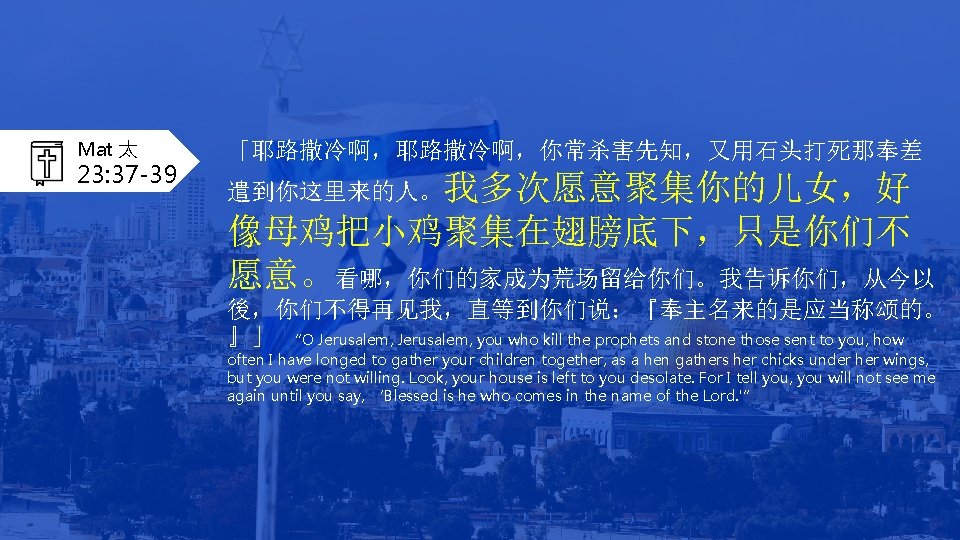 Mat 太
23:37-39

「耶路撒冷啊，耶路撒冷啊，你常杀害先知，又用石头打死那奉差遣到你这里来的人。我多次愿意聚集你的儿女，好像母鸡把小鸡聚集在翅膀底下，只是你们不愿意。看哪，你们的家成为荒场留给你们。我告诉你们，从今以後，你们不得再见我，直等到你们说：『奉主名来的是应当称颂的。』」 "O Jerusalem, Jerusalem, you who kill the prophets and stone those sent to you, how often I have longed to gather your children together, as a hen gathers her chicks under her wings, but you were not willing. Look, your house is left to you desolate. For I tell you, you will not see me again until you say, 'Blessed is he who comes in the name of the Lord.'"